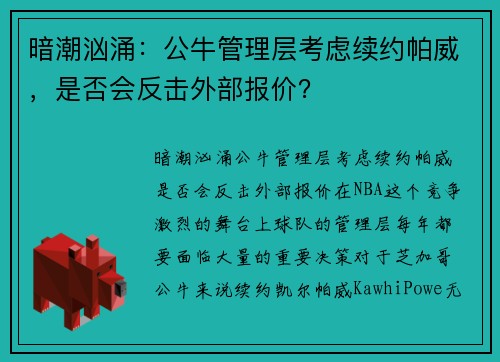 暗潮汹涌：公牛管理层考虑续约帕威，是否会反击外部报价？

暗潮汹涌公牛管理层考虑续约帕威是否会反击外部报价在NBA这个竞争激烈的舞台上球队的管理层每年都要面临大量的重要决策对于芝加哥公牛来说续约凯尔帕威KawhiPowe无